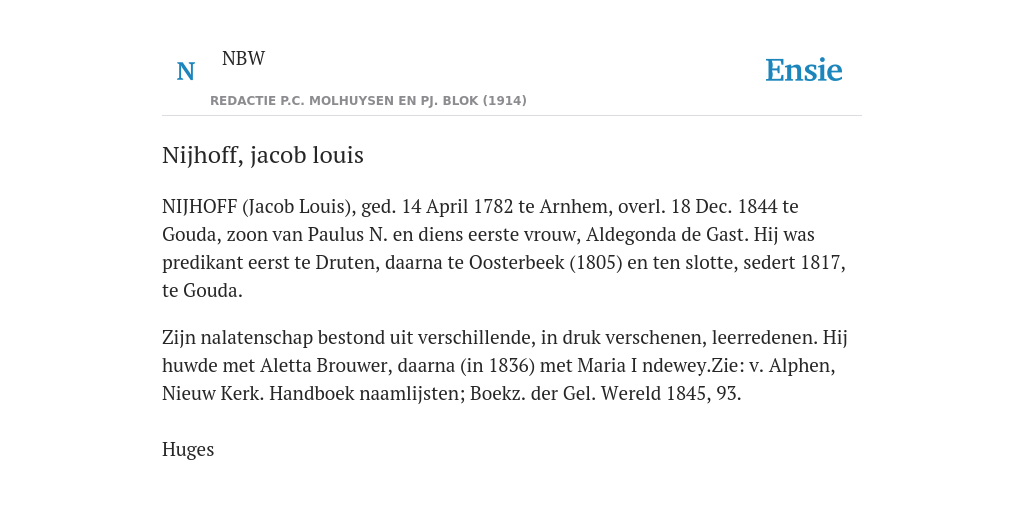 N NBW

REDACTIE P.C. MOLHUYSEN EN PJ. BLOK (1914)

Ensie

Nijhoff, jacob louis

NIJHOFF (Jacob Louis), ged. 14 April 1782 te Arnhem, overl. 18 Dec. 1844 te Gouda, zoon van Paulus N. en diens eerste vrouw, Aldegonda de Gast. Hij was predikant eerst te Druten, daarna te Oosterbeek (1805) en ten slotte, sedert 1817, te Gouda.

Zijn nalatenschap bestond uit verschillende, in druk verschenen, leerredenen. Hij huwde met Aletta Brouwer, daarna (in 1836) met Maria I ndewey.Zie: v. Alphen, Nieuw Kerk. Handboek naamlijsten; Boekz. der Gel. Wereld 1845, 93.

Huges